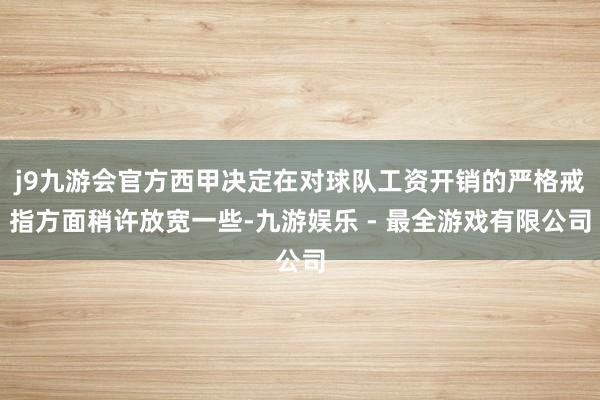 j9九游会官方西甲决定在对球队工资开销的严格戒指方面稍许放宽一些-九游娱乐 - 最全游戏有限公司公司